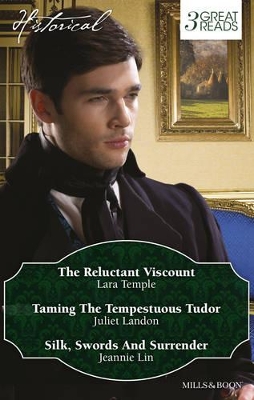 Historical

3 GREAT READS

The Reluctant Viscount
Lara Temple

Taming The Tempestuous Tudor
Juliet Landon

Silk, Swords And Surrender
Jeannie Lin

MILLS & BOON